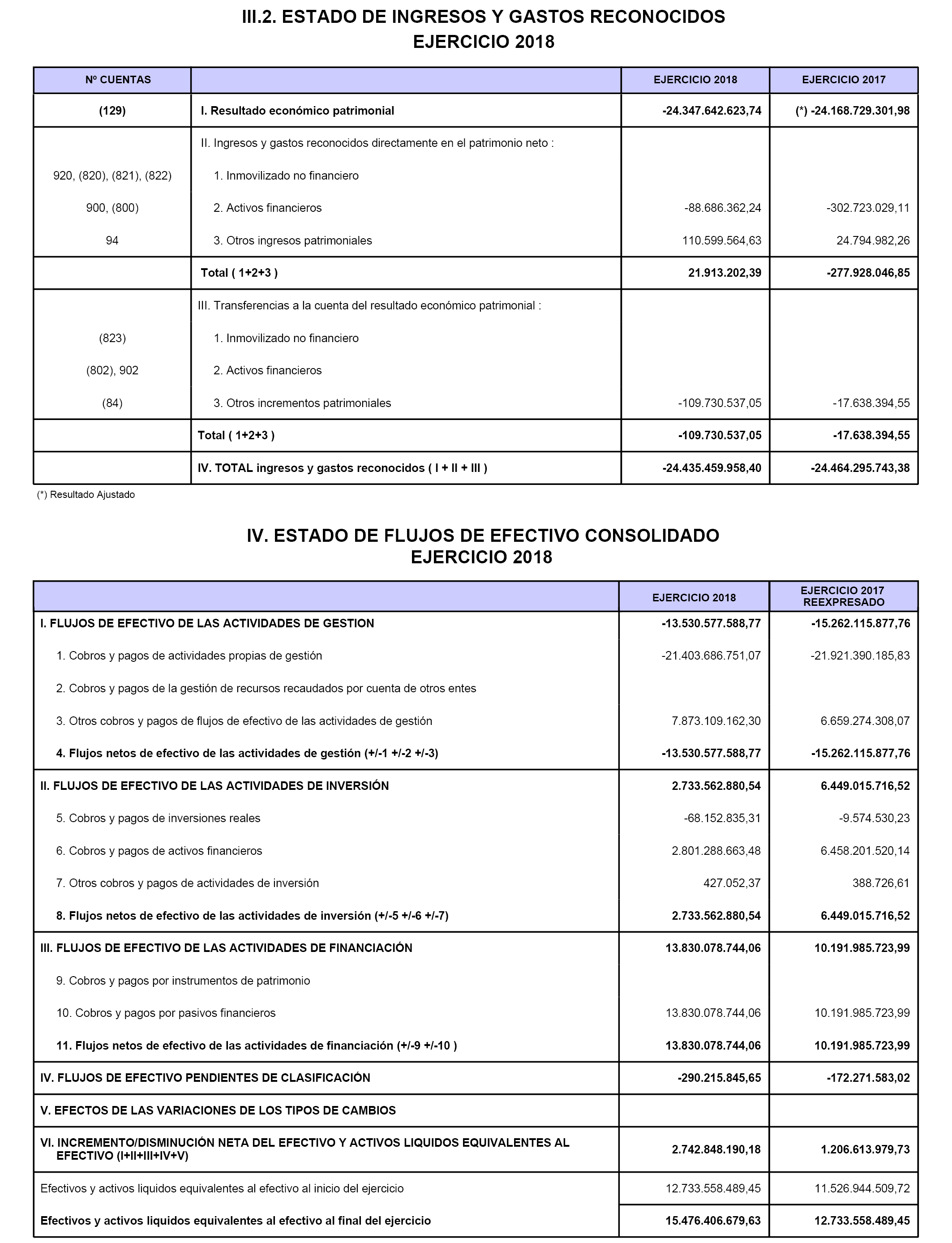 III.2. ESTADO DE INGRESOS Y GASTOS RECONOCIDOS
EJERCICIO 2018

| Nº CUENTAS | | EJERCICIO 2018 | EJERCICIO 2017 |
|---|---|---|---|
| (129) | I. Resultado económico patrimonial | -24.347.642.623,74 | (*) -24.168.729.301,98 |
| | II. Ingresos y gastos reconocidos directamente en el patrimonio neto : | | |
| 920, (820), (821), (822) | 1. Inmovilizado no financiero | | |
| 900, (800) | 2. Activos financieros | -88.686.362,24 | -302.723.029,11 |
| 94 | 3. Otros ingresos patrimoniales | 110.599.564,63 | 24.794.982,26 |
| | Total ( 1+2+3 ) | 21.913.202,39 | -277.928.046,85 |
| | III. Transferencias a la cuenta del resultado económico patrimonial : | | |
| (823) | 1. Inmovilizado no financiero | | |
| (802), 902 | 2. Activos financieros | | |
| (84) | 3. Otros incrementos patrimoniales | -109.730.537,05 | -17.638.394,55 |
| | Total ( 1+2+3 ) | -109.730.537,05 | -17.638.394,55 |
| | IV. TOTAL ingresos y gastos reconocidos ( I + II + III ) | -24.435.459.958,40 | -24.464.295.743,38 |

(*) Resultado Ajustado

IV. ESTADO DE FLUJOS DE EFECTIVO CONSOLIDADO
EJERCICIO 2018

| | EJERCICIO 2018 | EJERCICIO 2017 REEXPRESADO |
|---|---|---|
| I. FLUJOS DE EFECTIVO DE LAS ACTIVIDADES DE GESTION | -13.530.577.588,77 | -15.262.115.877,76 |
| 1. Cobros y pagos de actividades propias de gestión | -21.403.686.751,07 | -21.921.390.185,83 |
| 2. Cobros y pagos de la gestión de recursos recaudados por cuenta de otros entes | | |
| 3. Otros cobros y pagos de flujos de efectivo de las actividades de gestión | 7.873.109.162,30 | 6.659.274.308,07 |
| 4. Flujos netos de efectivo de las actividades de gestión (+/-1 +/-2 +/-3) | -13.530.577.588,77 | -15.262.115.877,76 |
| II. FLUJOS DE EFECTIVO DE LAS ACTIVIDADES DE INVERSIÓN | 2.733.562.880,54 | 6.449.015.716,52 |
| 5. Cobros y pagos de inversiones reales | -68.152.835,31 | -9.574.530,23 |
| 6. Cobros y pagos de activos financieros | 2.801.288.663,48 | 6.458.201.520,14 |
| 7. Otros cobros y pagos de actividades de inversión | 427.052,37 | 388.726,61 |
| 8. Flujos netos de efectivo de las actividades de inversión (+/-5 +/-6 +/-7) | 2.733.562.880,54 | 6.449.015.716,52 |
| III. FLUJOS DE EFECTIVO DE LAS ACTIVIDADES DE FINANCIACIÓN | 13.830.078.744,06 | 10.191.985.723,99 |
| 9. Cobros y pagos por instrumentos de patrimonio | | |
| 10. Cobros y pagos por pasivos financieros | 13.830.078.744,06 | 10.191.985.723,99 |
| 11. Flujos netos de efectivo de las actividades de financiación (+/-9 +/-10 ) | 13.830.078.744,06 | 10.191.985.723,99 |
| IV. FLUJOS DE EFECTIVO PENDIENTES DE CLASIFICACIÓN | -290.215.845,65 | -172.271.583,02 |
| V. EFECTOS DE LAS VARIACIONES DE LOS TIPOS DE CAMBIOS | | |
| VI. INCREMENTO/DISMINUCIÓN NETA DEL EFECTIVO Y ACTIVOS LIQUIDOS EQUIVALENTES AL EFECTIVO (I+II+III+IV+V) | 2.742.848.190,18 | 1.206.613.979,73 |
| Efectivos y activos liquidos equivalentes al efectivo al inicio del ejercicio | 12.733.558.489,45 | 11.526.944.509,72 |
| Efectivos y activos liquidos equivalentes al efectivo al final del ejercicio | 15.476.406.679,63 | 12.733.558.489,45 |